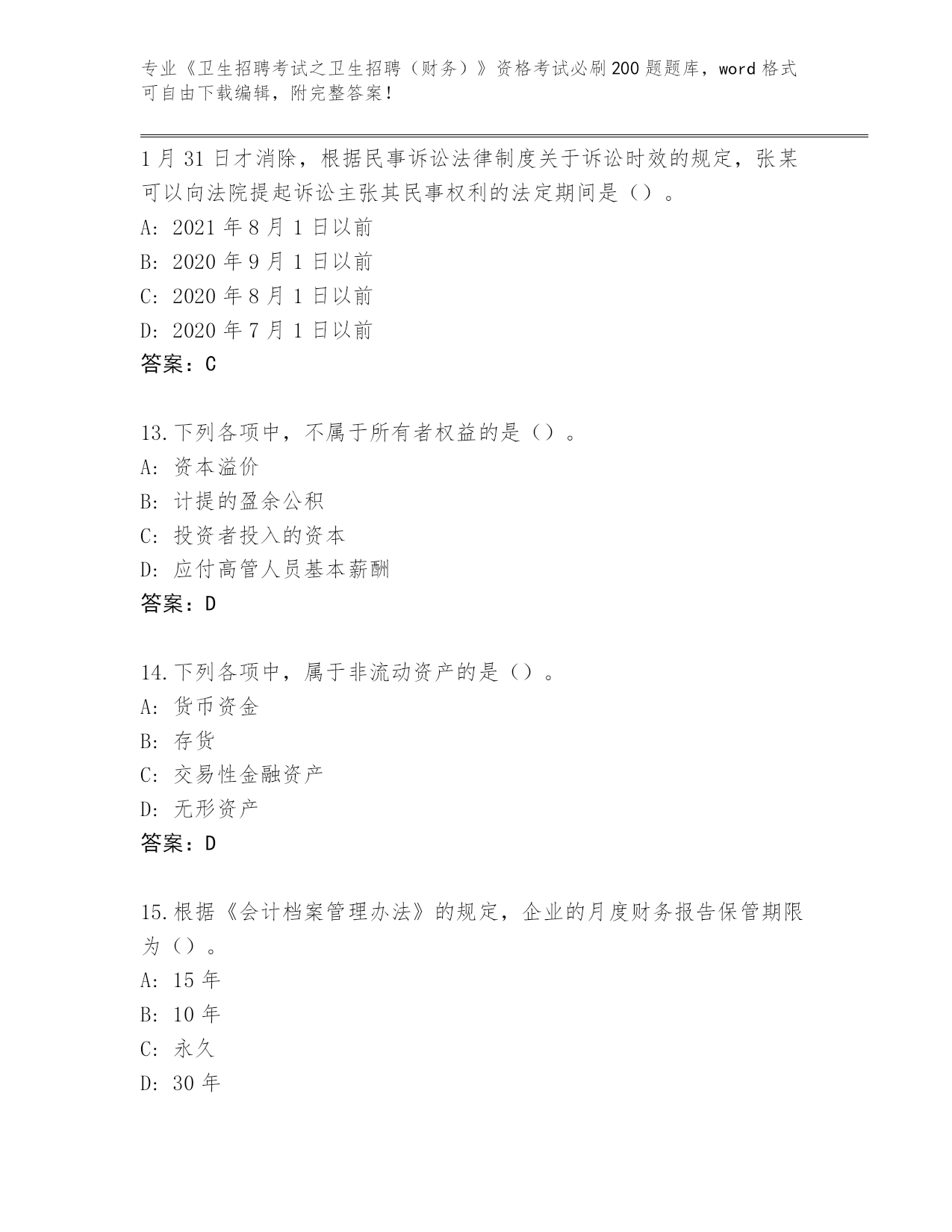 专业《卫生招聘考试之卫生招聘（财务）》资格考试必刷200题题库，word格式可自由下载编辑，附完整答案！

1月31日才消除，根据民事诉讼法律制度关于诉讼时效的规定，张某可以向法院提起诉讼主张其民事权利的法定期间是（）。
A: 2021年8月1日以前
B: 2020年9月1日以前
C: 2020年8月1日以前
D: 2020年7月1日以前
答案：C

13.下列各项中，不属于所有者权益的是（）。
A: 资本溢价
B: 计提的盈余公积
C: 投资者投入的资本
D: 应付高管人员基本薪酬
答案：D

14.下列各项中，属于非流动资产的是（）。
A: 货币资金
B: 存货
C: 交易性金融资产
D: 无形资产
答案：D

15.根据《会计档案管理办法》的规定，企业的月度财务报告保管期限为（）。
A: 15年
B: 10年
C: 永久
D: 30年